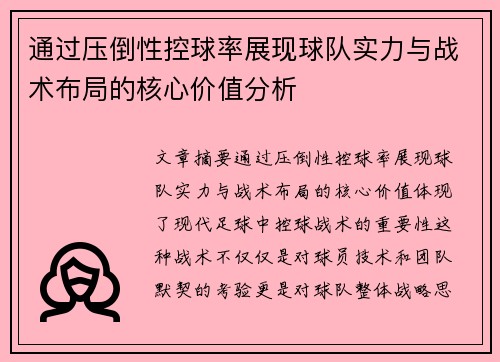 通过压倒性控球率展现球队实力与战术布局的核心价值分析

文章摘要通过压倒性控球率展现球队实力与战术布局的核心价值体现了现代足球中控球战术的重要性这种战术不仅仅是对球员技术和团队默契的考验更是对球队整体战略思